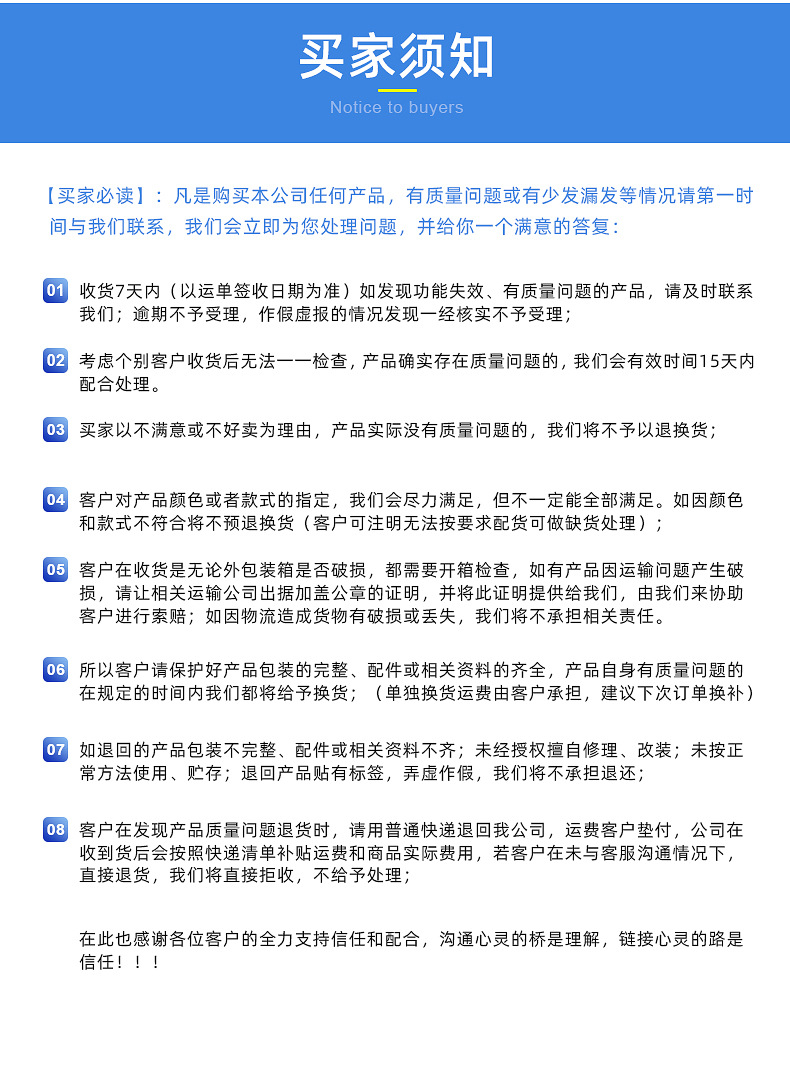 买家须知

Notice to buyers

【买家必读】：凡是购买本公司任何产品，有质量问题或有少发漏发等情况请第一时间与我们联系，我们会立即为您处理问题，并给你一个满意的答复：

01 收货7天内（以运单签收日期为准）如发现功能失效、有质量问题的产品，请及时联系我们；逾期不予受理，作假虚报的情况发现一经核实不予受理；

02 考虑个别客户收货后无法一一检查，产品确实存在质量问题的，我们会有效时间15天内配合处理。

03 买家以不满意或不好卖为理由，产品实际没有质量问题的，我们将不予以退换货；

04 客户对产品颜色或者款式的指定，我们会尽力满足，但不一定能全部满足。如因颜色和款式不符合将不预退换货（客户可注明无法按要求配货可做缺货处理）；

05 客户在收货是无论外包装箱是否破损，都需要开箱检查，如有产品因运输问题产生破损，请让相关运输公司出据加盖公章的证明，并将此证明提供给我们，由我们来协助客户进行索赔；如因物流造成货物有破损或丢失，我们将不承担相关责任。

06 所以客户请保护好产品包装的完整、配件或相关资料的齐全，产品自身有质量问题的在规定的时间内我们都将给予换货；（单独换货运费由客户承担，建议下次订单换补）

07 如退回的产品包装不完整、配件或相关资料不齐；未经授权擅自修理、改装；未按正常方法使用、贮存；退回产品贴有标签，弄虚作假，我们将不承担退还；

08 客户在发现产品质量问题退货时，请用普通快递退回我公司，运费客户垫付，公司在收到货后会按照快递清单补贴运费和商品实际费用，若客户在未与客服沟通情况下，直接退货，我们将直接拒收，不给予处理；

在此也感谢各位客户的全力支持信任和配合，沟通心灵的桥是理解，链接心灵的路是信任！！！